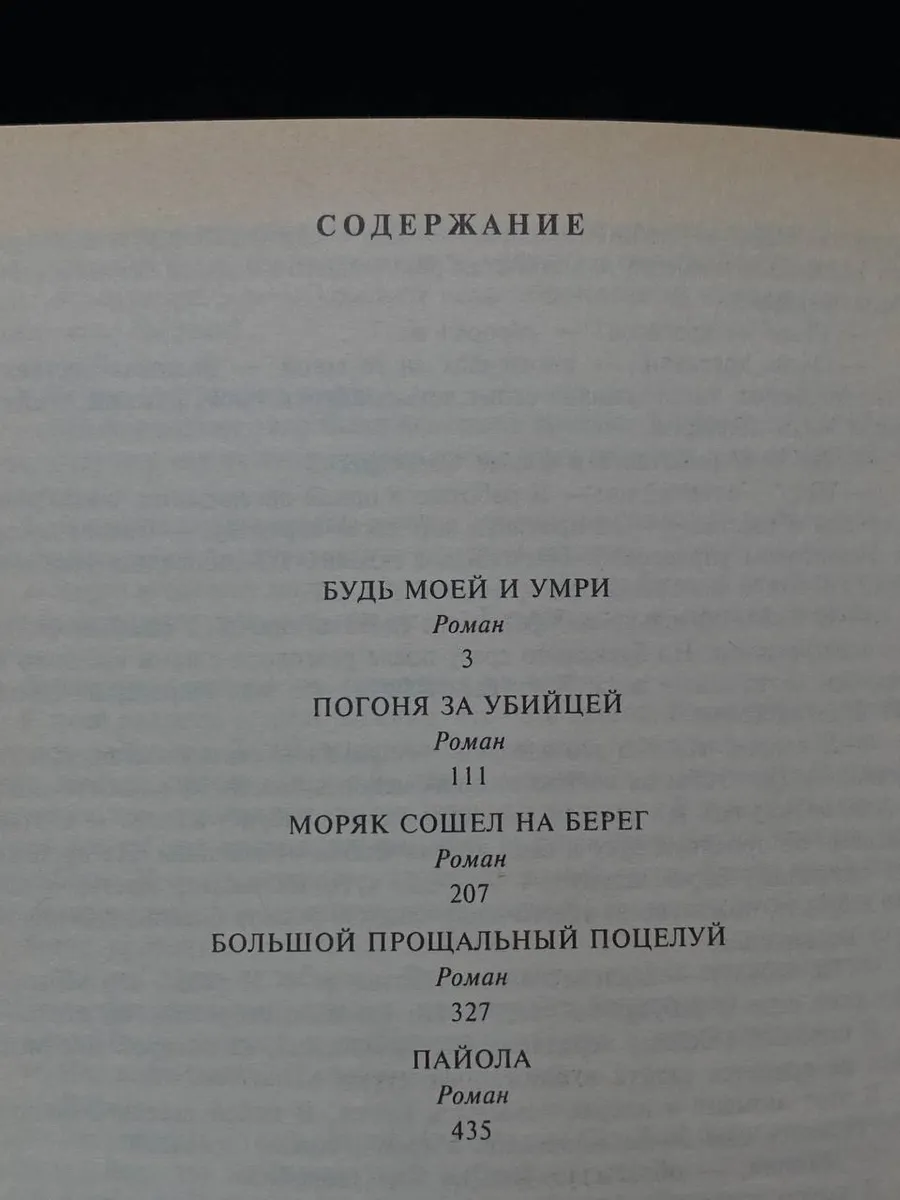 СОДЕРЖАНИЕ

БУДЬ МОЕЙ И УМРИ
Роман
3

ПОГОНЯ ЗА УБИЙЦЕЙ
Роман
111

МОРЯК СОШЕЛ НА БЕРЕГ
Роман
207

БОЛЬШОЙ ПРОЩАЛЬНЫЙ ПОЦЕЛУЙ
Роман
327

ПАЙОЛА
Роман
435